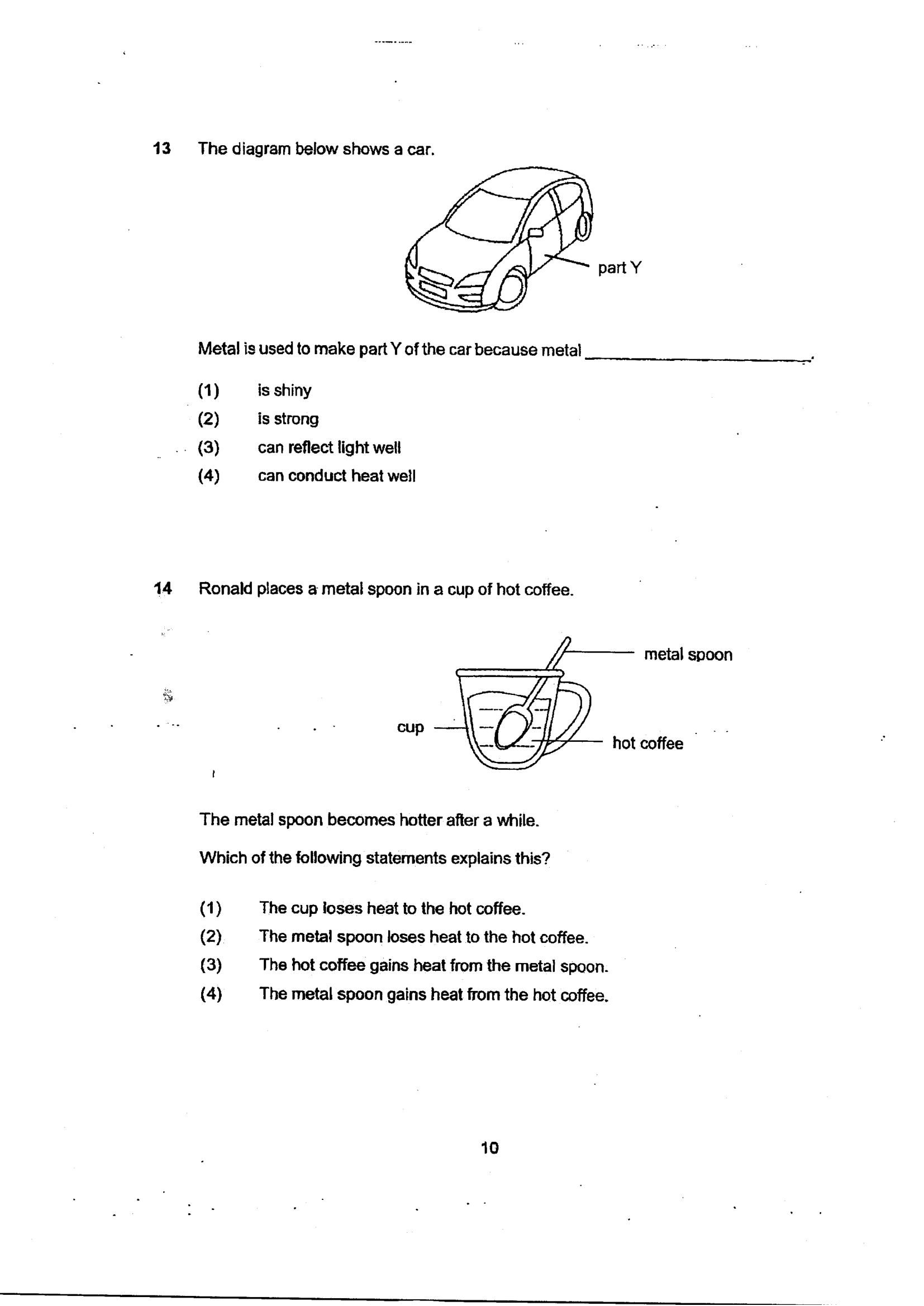 13 The diagram below shows a car.

part Y

Metal is used to make part Y of the car because metal ____.

(1) is shiny
(2) is strong
(3) can reflect light well
(4) can conduct heat well

14 Ronald places a metal spoon in a cup of hot coffee.

metal spoon
cup
hot coffee

The metal spoon becomes hotter after a while.

Which of the following statements explains this?

(1) The cup loses heat to the hot coffee.
(2) The metal spoon loses heat to the hot coffee.
(3) The hot coffee gains heat from the metal spoon.
(4) The metal spoon gains heat from the hot coffee.

10